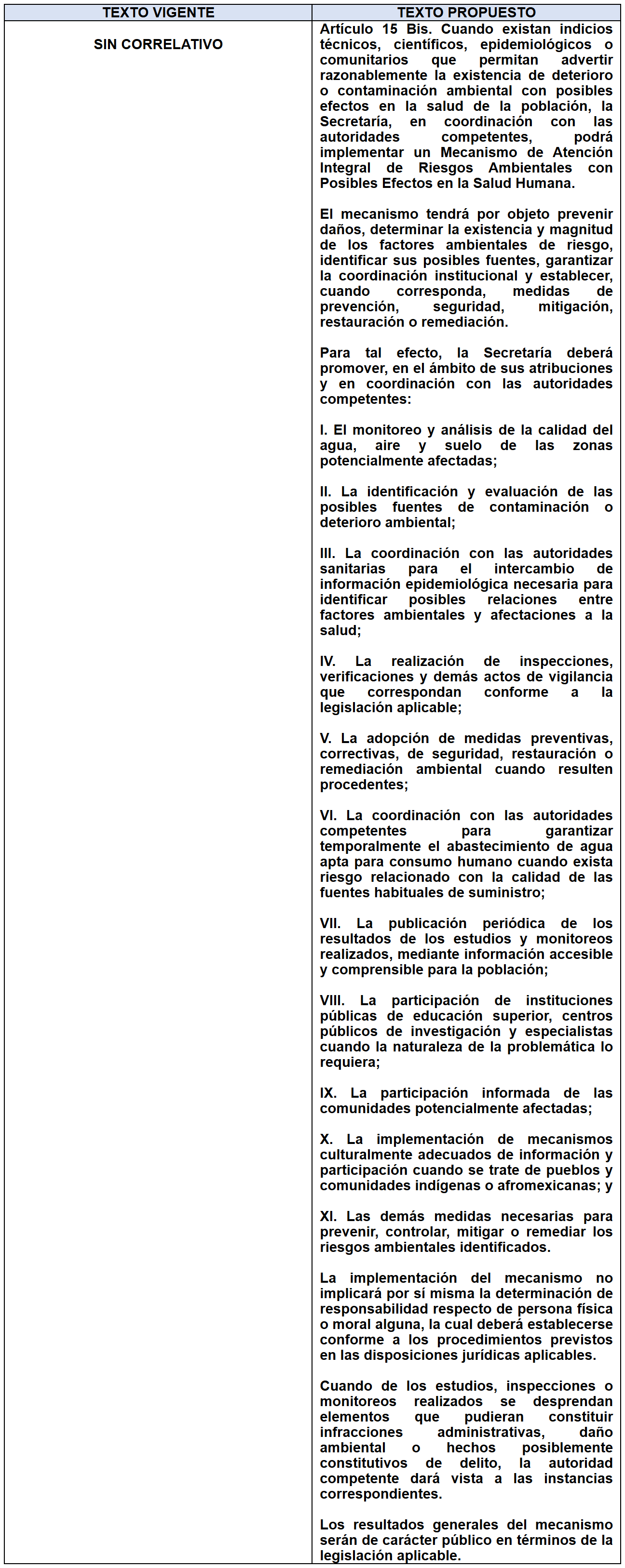 | TEXTO VIGENTE | TEXTO PROPUESTO |
|---|---|
| SIN CORRELATIVO | Artículo 15 Bis. Cuando existan indicios técnicos, científicos, epidemiológicos o comunitarios que permitan advertir razonablemente la existencia de deterioro o contaminación ambiental con posibles efectos en la salud de la población, la Secretaría, en coordinación con las autoridades competentes, podrá implementar un Mecanismo de Atención Integral de Riesgos Ambientales con Posibles Efectos en la Salud Humana. El mecanismo tendrá por objeto prevenir daños, determinar la existencia y magnitud de los factores ambientales de riesgo, identificar sus posibles fuentes, garantizar la coordinación institucional y establecer, cuando corresponda, medidas de prevención, seguridad, mitigación, restauración o remediación. Para tal efecto, la Secretaría deberá promover, en el ámbito de sus atribuciones y en coordinación con las autoridades competentes: I. El monitoreo y análisis de la calidad del agua, aire y suelo de las zonas potencialmente afectadas; II. La identificación y evaluación de las posibles fuentes de contaminación o deterioro ambiental; III. La coordinación con las autoridades sanitarias para el intercambio de información epidemiológica necesaria para identificar posibles relaciones entre factores ambientales y afectaciones a la salud; IV. La realización de inspecciones, verificaciones y demás actos de vigilancia que correspondan conforme a la legislación aplicable; V. La adopción de medidas preventivas, correctivas, de seguridad, restauración o remediación ambiental cuando resulten procedentes; VI. La coordinación con las autoridades competentes para garantizar temporalmente el abastecimiento de agua apta para consumo humano cuando exista riesgo relacionado con la calidad de las fuentes habituales de suministro; VII. La publicación periódica de los resultados de los estudios y monitoreos realizados, mediante información accesible y comprensible para la población; VIII. La participación de instituciones públicas de educación superior, centros públicos de investigación y especialistas cuando la naturaleza de la problemática lo requiera; IX. La participación informada de las comunidades potencialmente afectadas; X. La implementación de mecanismos culturalmente adecuados de información y participación cuando se trate de pueblos y comunidades indígenas o afromexicanas; y XI. Las demás medidas necesarias para prevenir, controlar, mitigar o remediar los riesgos ambientales identificados. La implementación del mecanismo no implicará por sí misma la determinación de responsabilidad respecto de persona física o moral alguna, la cual deberá establecerse conforme a los procedimientos previstos en las disposiciones jurídicas aplicables. Cuando de los estudios, inspecciones o monitoreos realizados se desprendan elementos que pudieran constituir infracciones administrativas, daño ambiental o hechos posiblemente constitutivos de delito, la autoridad competente dará vista a las instancias correspondientes. Los resultados generales del mecanismo serán de carácter público en términos de la legislación aplicable. |